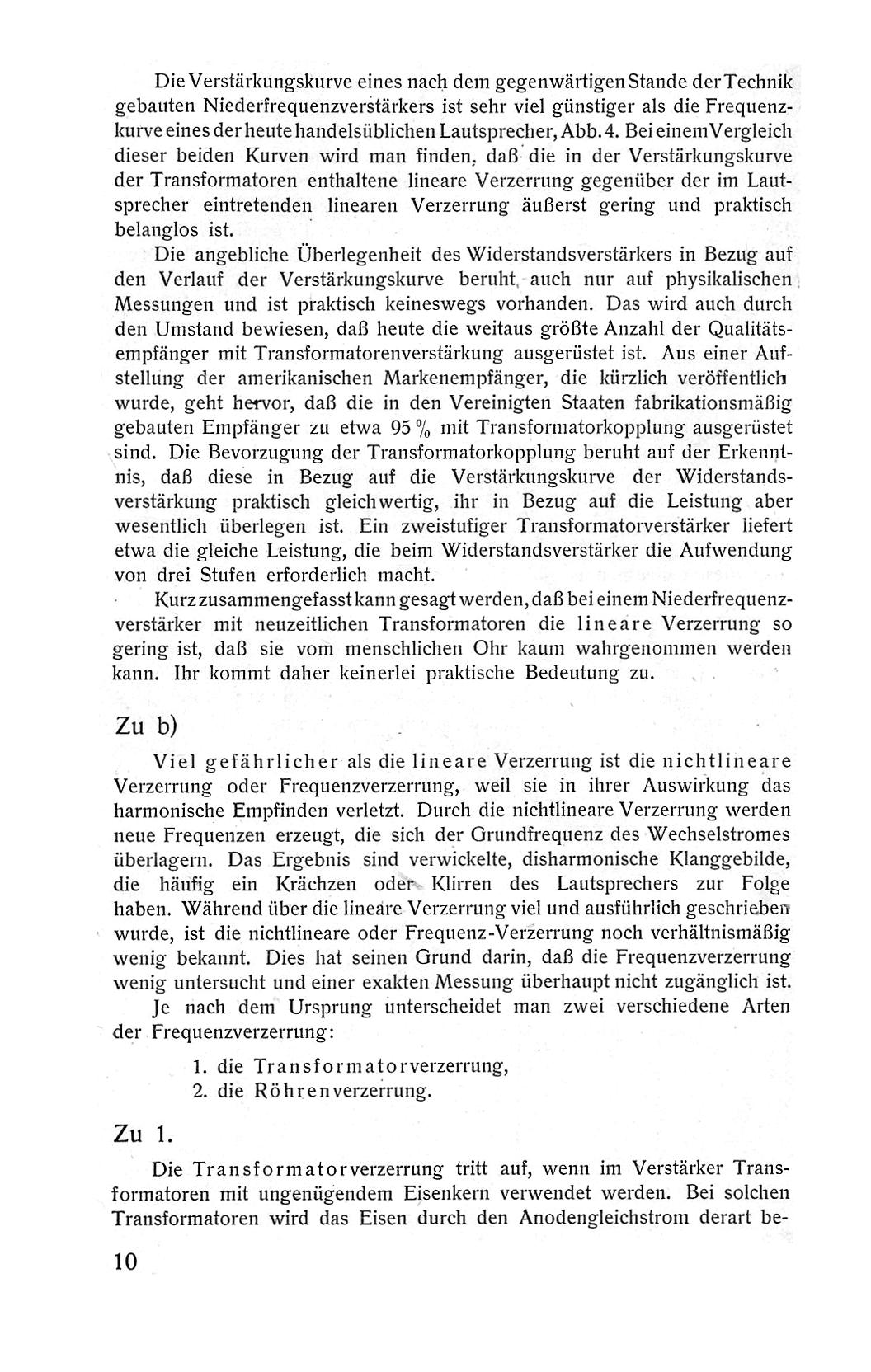 Die Verstärkungskurve eines nach dem gegenwärtigen Stande der Technik gebauten Niederfrequenzverstärkers ist sehr viel günstiger als die Frequenzkurve eines der heute handelsüblichen Lautsprecher, Abb. 4. Bei einem Vergleich dieser beiden Kurven wird man finden, daß die in der Verstärkungskurve der Transformatoren enthaltene lineare Verzerrung gegenüber der im Lautsprecher eintretenden linearen Verzerrung äußerst gering und praktisch belanglos ist.

Die angebliche Überlegenheit des Widerstandsverstärkers in Bezug auf den Verlauf der Verstärkungskurve beruht auch nur auf physikalischen Messungen und ist praktisch keineswegs vorhanden. Das wird auch durch den Umstand bewiesen, daß heute die weitaus größte Anzahl der Qualitätsempfänger mit Transformatorenverstärkung ausgerüstet ist. Aus einer Aufstellung der amerikanischen Markenempfänger, die kürzlich veröffentlich wurde, geht hervor, daß die in den Vereinigten Staaten fabrikationsmäßig gebauten Empfänger zu etwa 95 % mit Transformatorkopplung ausgerüstet sind. Die Bevorzugung der Transformatorkopplung beruht auf der Erkenntnis, daß diese in Bezug auf die Verstärkungskurve der Widerstandsverstärkung praktisch gleichwertig, ihr in Bezug auf die Leistung aber wesentlich überlegen ist. Ein zweistufiger Transformatorverstärker liefert etwa die gleiche Leistung, die beim Widerstandsverstärker die Aufwendung von drei Stufen erforderlich macht.

Kurz zusammengefasst kann gesagt werden, daß bei einem Niederfrequenzverstärker mit neuzeitlichen Transformatoren die lineare Verzerrung so gering ist, daß sie vom menschlichen Ohr kaum wahrgenommen werden kann. Ihr kommt daher keinerlei praktische Bedeutung zu.

Zu b)

Viel gefährlicher als die lineare Verzerrung ist die nichtlineare Verzerrung oder Frequenzverzerrung, weil sie in ihrer Auswirkung das harmonische Empfinden verletzt. Durch die nichtlineare Verzerrung werden neue Frequenzen erzeugt, die sich der Grundfrequenz des Wechselstromes überlagern. Das Ergebnis sind verwickelte, disharmonische Klanggebilde, die häufig ein Krächzen oder Klirren des Lautsprechers zur Folge haben. Während über die lineare Verzerrung viel und ausführlich geschrieben wurde, ist die nichtlineare oder Frequenz-Verzerrung noch verhältnismäßig wenig bekannt. Dies hat seinen Grund darin, daß die Frequenzverzerrung wenig untersucht und einer exakten Messung überhaupt nicht zugänglich ist.

Je nach dem Ursprung unterscheidet man zwei verschiedene Arten der Frequenzverzerrung:

1. die Transformatorverzerrung,
2. die Röhrenverzerrung.

Zu 1.

Die Transformatorverzerrung tritt auf, wenn im Verstärker Transformatoren mit ungenügendem Eisenkern verwendet werden. Bei solchen Transformatoren wird das Eisen durch den Anodengleichstrom derart be-

10